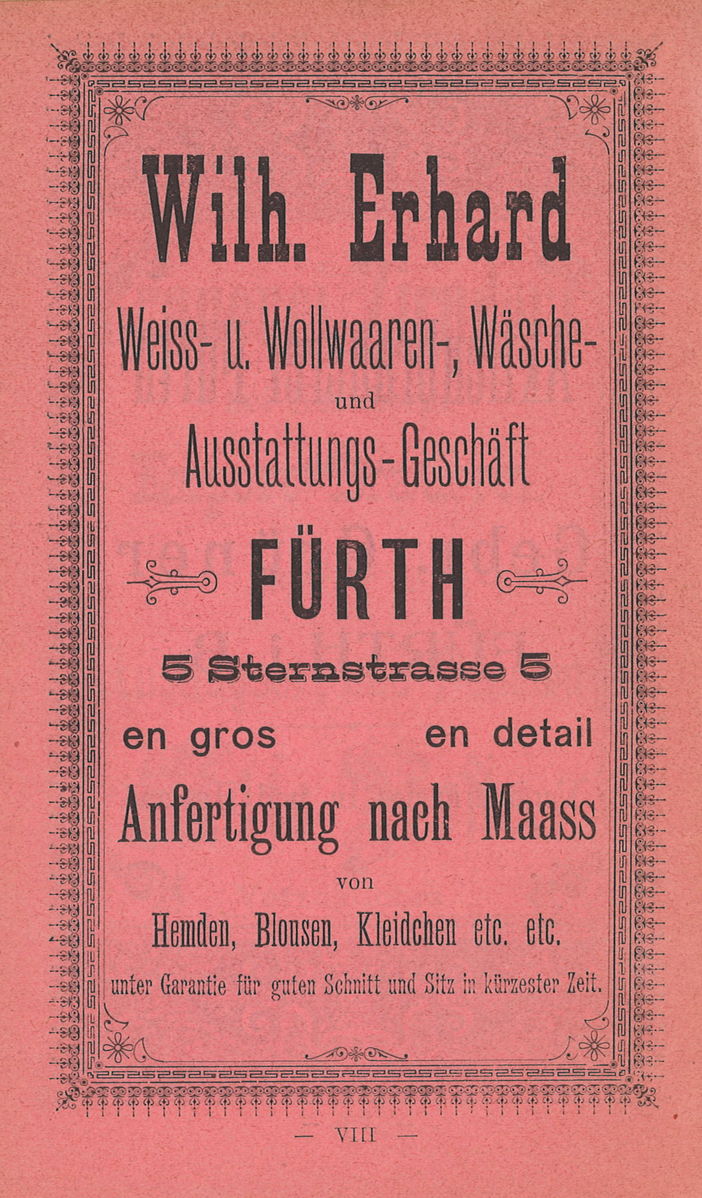 Wilh. Erhard

Weiss- u. Wollwaaren-, Wäsche- und Ausstattungs-Geschäft

FÜRTH

5 Sternstrasse 5

en gros en detail

Anfertigung nach Maass von Hemden, Blousen, Kleidchen etc. etc. unter Garantie für guten Schnitt und Sitz in kürzester Zeit.

— VIII —